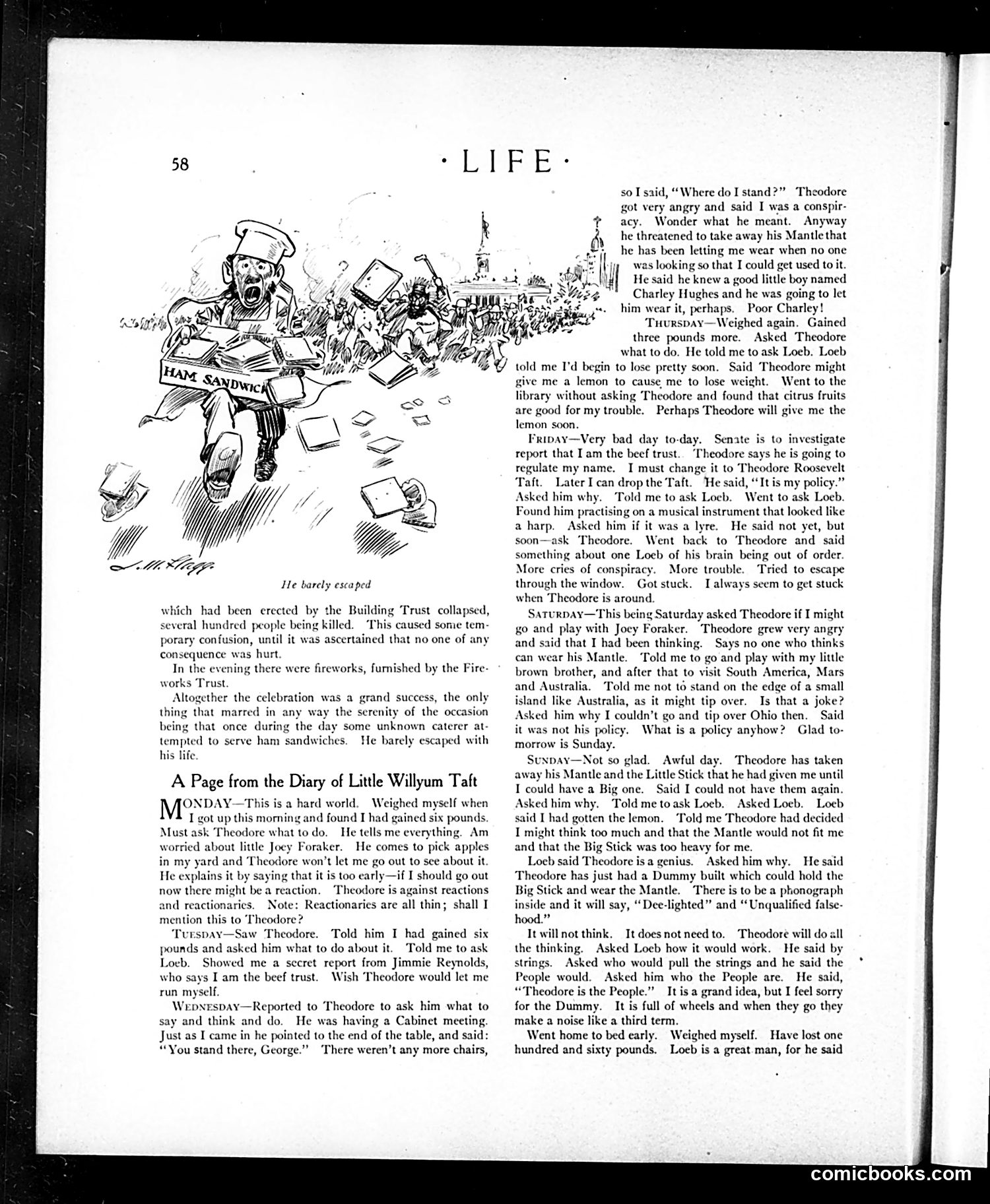 58

· LIFE ·

HAM SANDWICH

J. M. Flagg

He barely escaped

which had been erected by the Building Trust collapsed, several hundred people being killed. This caused some temporary confusion, until it was ascertained that no one of any consequence was hurt.

In the evening there were fireworks, furnished by the Fireworks Trust.

Altogether the celebration was a grand success, the only thing that marred in any way the serenity of the occasion being that once during the day some unknown caterer attempted to serve ham sandwiches. He barely escaped with his life.

A Page from the Diary of Little Willyum Taft

MONDAY—This is a hard world. Weighed myself when I got up this morning and found I had gained six pounds. Must ask Theodore what to do. He tells me everything. Am worried about little Joey Foraker. He comes to pick apples in my yard and Theodore won't let me go out to see about it. He explains it by saying that it is too early—if I should go out now there might be a reaction. Theodore is against reactions and reactionaries. Note: Reactionaries are all thin; shall I mention this to Theodore?

TUESDAY—Saw Theodore. Told him I had gained six pounds and asked him what to do about it. Told me to ask Loeb. Showed me a secret report from Jimmie Reynolds, who says I am the beef trust. Wish Theodore would let me run myself.

WEDNESDAY—Reported to Theodore to ask him what to say and think and do. He was having a Cabinet meeting. Just as I came in he pointed to the end of the table, and said: "You stand there, George." There weren't any more chairs, so I said, "Where do I stand?" Theodore got very angry and said I was a conspiracy. Wonder what he meant. Anyway he threatened to take away his Mantle that he has been letting me wear when no one was looking so that I could get used to it. He said he knew a good little boy named Charley Hughes and he was going to let him wear it, perhaps. Poor Charley!

THURSDAY—Weighed again. Gained three pounds more. Asked Theodore what to do. He told me to ask Loeb. Loeb told me I'd begin to lose pretty soon. Said Theodore might give me a lemon to cause me to lose weight. Went to the library without asking Theodore and found that citrus fruits are good for my trouble. Perhaps Theodore will give me the lemon soon.

FRIDAY—Very bad day to-day. Senate is to investigate report that I am the beef trust. Theodore says he is going to regulate my name. I must change it to Theodore Roosevelt Taft. Later I can drop the Taft. He said, "It is my policy." Asked him why. Told me to ask Loeb. Went to ask Loeb. Found him practising on a musical instrument that looked like a harp. Asked him if it was a lyre. He said not yet, but soon—ask Theodore. Went back to Theodore and said something about one Loeb of his brain being out of order. More cries of conspiracy. More trouble. Tried to escape through the window. Got stuck. I always seem to get stuck when Theodore is around.

SATURDAY—This being Saturday asked Theodore if I might go and play with Joey Foraker. Theodore grew very angry and said that I had been thinking. Says no one who thinks can wear his Mantle. Told me to go and play with my little brown brother, and after that to visit South America, Mars and Australia. Told me not to stand on the edge of a small island like Australia, as it might tip over. Is that a joke? Asked him why I couldn't go and tip over Ohio then. Said it was not his policy. What is a policy anyhow? Glad tomorrow is Sunday.

SUNDAY—Not so glad. Awful day. Theodore has taken away his Mantle and the Little Stick that he had given me until I could have a Big one. Said I could not have them again. Asked him why. Told me to ask Loeb. Asked Loeb. Loeb said I had gotten the lemon. Told me Theodore had decided I might think too much and that the Mantle would not fit me and that the Big Stick was too heavy for me.

Loeb said Theodore is a genius. Asked him why. He said Theodore has just had a Dummy built which could hold the Big Stick and wear the Mantle. There is to be a phonograph inside and it will say, "Dee-lighted" and "Unqualified falsehood."

It will not think. It does not need to. Theodore will do all the thinking. Asked Loeb how it would work. He said by strings. Asked who would pull the strings and he said the People would. Asked him who the People are. He said, "Theodore is the People." It is a grand idea, but I feel sorry for the Dummy. It is full of wheels and when they go they make a noise like a third term.

Went home to bed early. Weighed myself. Have lost one hundred and sixty pounds. Loeb is a great man, for he said

comicbooks.com